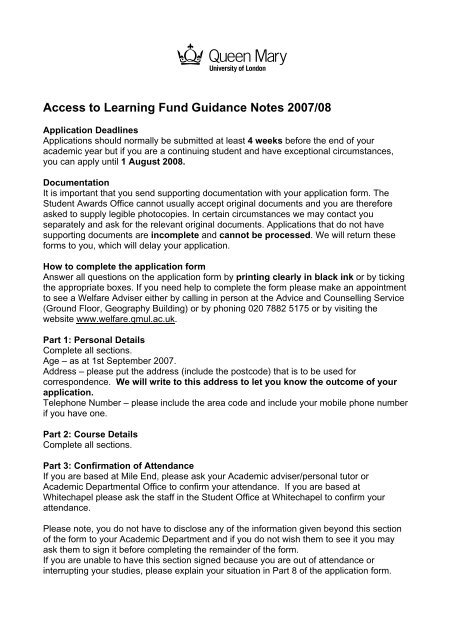 Queen Mary
University of London

Access to Learning Fund Guidance Notes 2007/08

Application Deadlines
Applications should normally be submitted at least 4 weeks before the end of your academic year but if you are a continuing student and have exceptional circumstances, you can apply until 1 August 2008.

Documentation
It is important that you send supporting documentation with your application form. The Student Awards Office cannot usually accept original documents and you are therefore asked to supply legible photocopies. In certain circumstances we may contact you separately and ask for the relevant original documents. Applications that do not have supporting documents are incomplete and cannot be processed. We will return these forms to you, which will delay your application.

How to complete the application form
Answer all questions on the application form by printing clearly in black ink or by ticking the appropriate boxes. If you need help to complete the form please make an appointment to see a Welfare Adviser either by calling in person at the Advice and Counselling Service (Ground Floor, Geography Building) or by phoning 020 7882 5175 or by visiting the website www.welfare.qmul.ac.uk.

Part 1: Personal Details
Complete all sections.
Age – as at 1st September 2007.
Address – please put the address (include the postcode) that is to be used for correspondence. We will write to this address to let you know the outcome of your application.
Telephone Number – please include the area code and include your mobile phone number if you have one.

Part 2: Course Details
Complete all sections.

Part 3: Confirmation of Attendance
If you are based at Mile End, please ask your Academic adviser/personal tutor or Academic Departmental Office to confirm your attendance. If you are based at Whitechapel please ask the staff in the Student Office at Whitechapel to confirm your attendance.

Please note, you do not have to disclose any of the information given beyond this section of the form to your Academic Department and if you do not wish them to see it you may ask them to sign it before completing the remainder of the form.
If you are unable to have this section signed because you are out of attendance or interrupting your studies, please explain your situation in Part 8 of the application form.